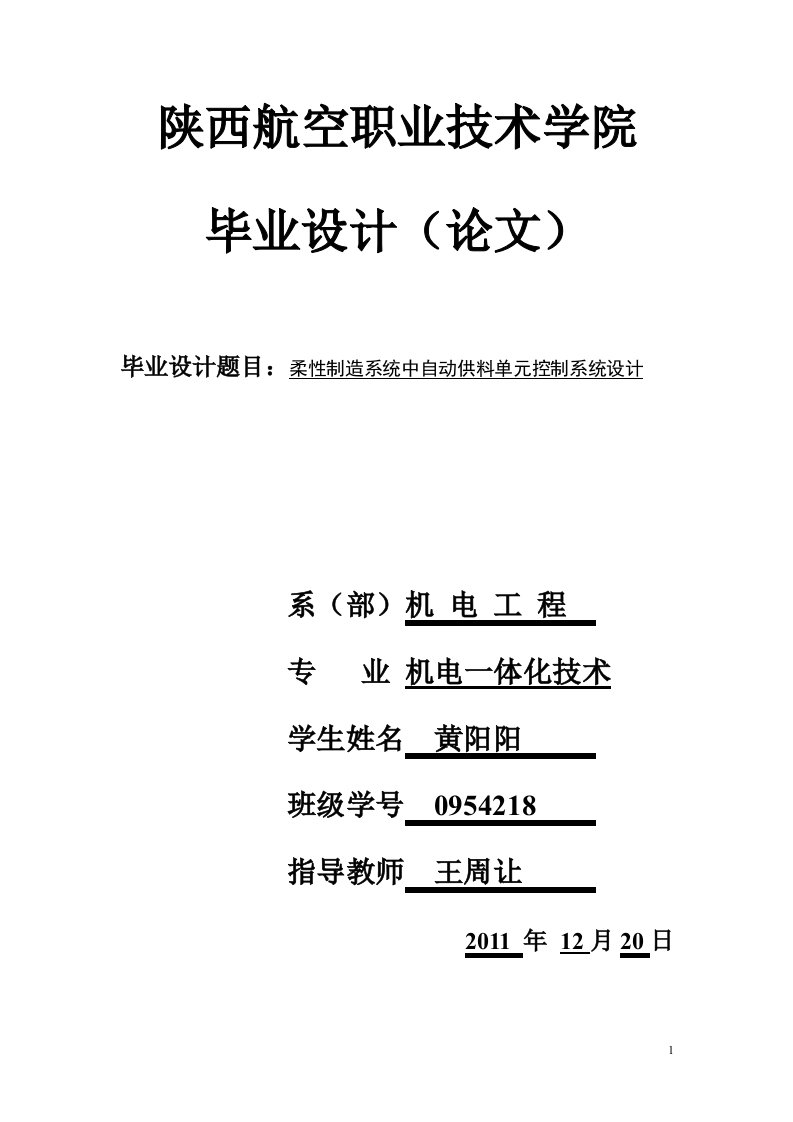 陕西航空职业技术学院

毕业设计（论文）

毕业设计题目：柔性制造系统中自动供料单元控制系统设计

系（部）机 电 工 程

专 业 机电一体化技术

学生姓名 黄阳阳

班级学号 0954218

指导教师 王周让

2011 年 12 月 20 日

1